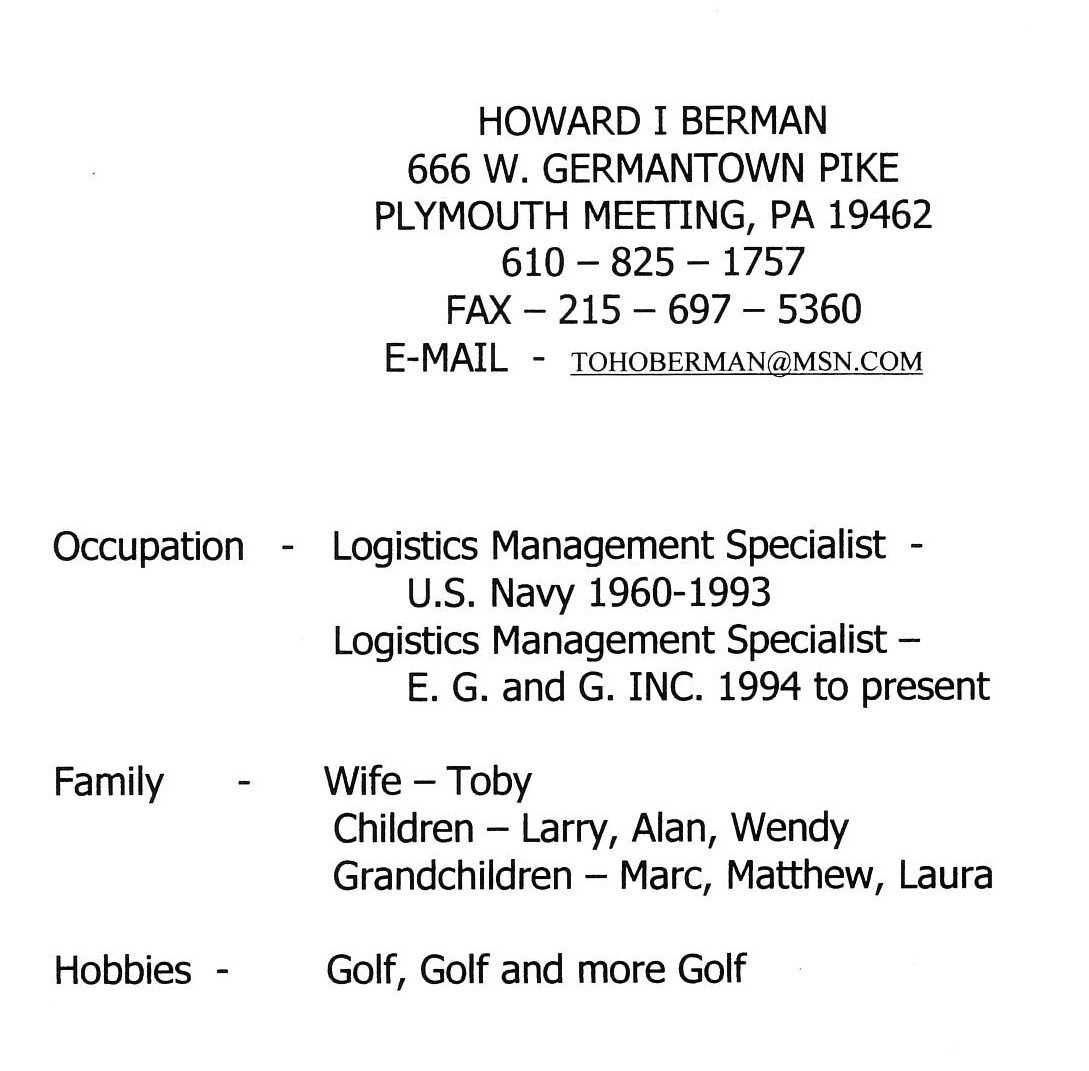 HOWARD I BERMAN
666 W. GERMANTOWN PIKE
PLYMOUTH MEETING, PA 19462
610 – 825 – 1757
FAX – 215 – 697 – 5360
E-MAIL - TOHOBERMAN@MSN.COM

Occupation - Logistics Management Specialist - U.S. Navy 1960-1993
Logistics Management Specialist – E. G. and G. INC. 1994 to present

Family - Wife – Toby
Children – Larry, Alan, Wendy
Grandchildren – Marc, Matthew, Laura

Hobbies - Golf, Golf and more Golf